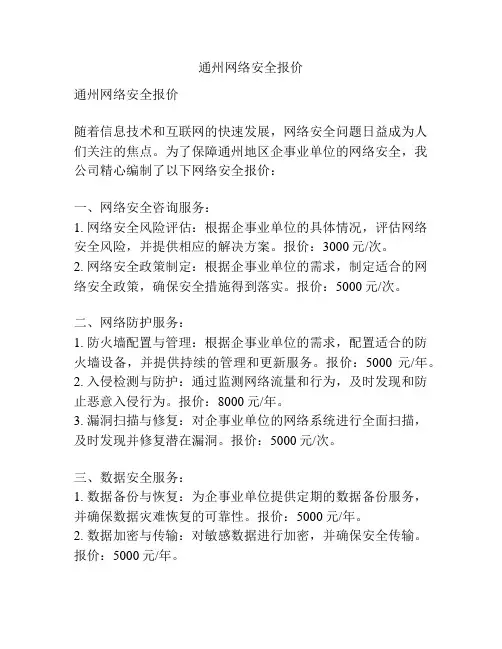 通州网络安全报价

通州网络安全报价

随着信息技术和互联网的快速发展，网络安全问题日益成为人们关注的焦点。为了保障通州地区企事业单位的网络安全，我公司精心编制了以下网络安全报价：

一、网络安全咨询服务：
1. 网络安全风险评估：根据企事业单位的具体情况，评估网络安全风险，并提供相应的解决方案。报价：3000 元/次。
2. 网络安全政策制定：根据企事业单位的需求，制定适合的网络安全政策，确保安全措施得到落实。报价：5000 元/次。

二、网络防护服务：
1. 防火墙配置与管理：根据企事业单位的需求，配置适合的防火墙设备，并提供持续的管理和更新服务。报价：5000 元/年。
2. 入侵检测与防护：通过监测网络流量和行为，及时发现和防止恶意入侵行为。报价：8000 元/年。
3. 漏洞扫描与修复：对企事业单位的网络系统进行全面扫描，及时发现并修复潜在漏洞。报价：5000 元/次。

三、数据安全服务：
1. 数据备份与恢复：为企事业单位提供定期的数据备份服务，并确保数据灾难恢复的可靠性。报价：5000 元/年。
2. 数据加密与传输：对敏感数据进行加密，并确保安全传输。报价：5000 元/年。